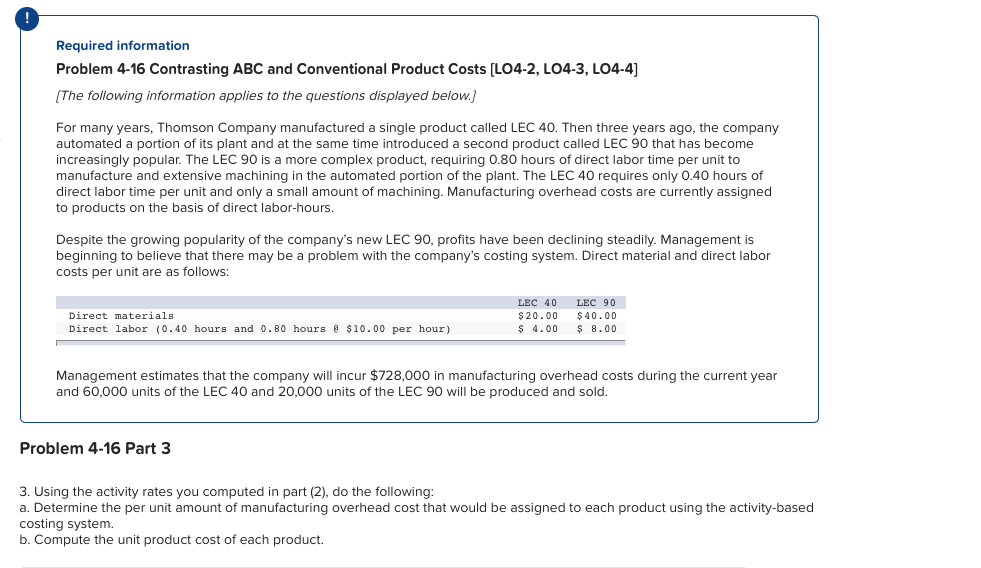 !

Required information

Problem 4-16 Contrasting ABC and Conventional Product Costs [LO4-2, LO4-3, LO4-4]

[The following information applies to the questions displayed below.]

For many years, Thomson Company manufactured a single product called LEC 40. Then three years ago, the company automated a portion of its plant and at the same time introduced a second product called LEC 90 that has become increasingly popular. The LEC 90 is a more complex product, requiring 0.80 hours of direct labor time per unit to manufacture and extensive machining in the automated portion of the plant. The LEC 40 requires only 0.40 hours of direct labor time per unit and only a small amount of machining. Manufacturing overhead costs are currently assigned to products on the basis of direct labor-hours.

Despite the growing popularity of the company's new LEC 90, profits have been declining steadily. Management is beginning to believe that there may be a problem with the company's costing system. Direct material and direct labor costs per unit are as follows:

| | LEC 40 | LEC 90 |
|---|---|---|
| Direct materials | \$20.00 | \$40.00 |
| Direct labor (0.40 hours and 0.80 hours @ \$10.00 per hour) | \$ 4.00 | \$ 8.00 |

Management estimates that the company will incur \$728,000 in manufacturing overhead costs during the current year and 60,000 units of the LEC 40 and 20,000 units of the LEC 90 will be produced and sold.

Problem 4-16 Part 3

3. Using the activity rates you computed in part (2), do the following:
a. Determine the per unit amount of manufacturing overhead cost that would be assigned to each product using the activity-based costing system.
b. Compute the unit product cost of each product.